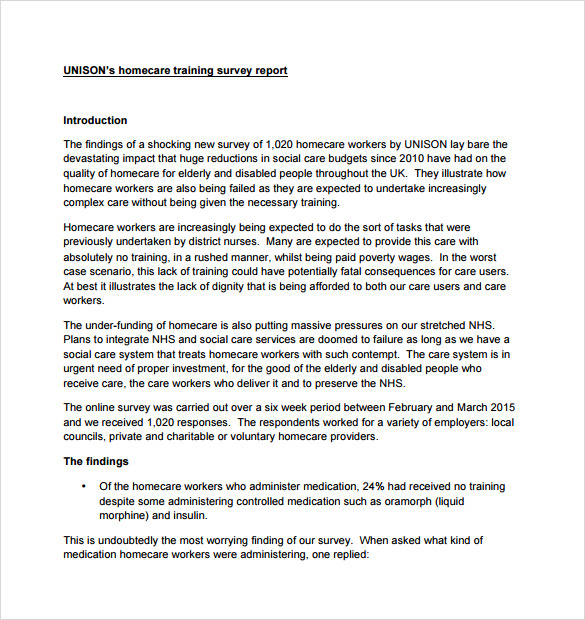 UNISON's homecare training survey report

Introduction

The findings of a shocking new survey of 1,020 homecare workers by UNISON lay bare the devastating impact that huge reductions in social care budgets since 2010 have had on the quality of homecare for elderly and disabled people throughout the UK. They illustrate how homecare workers are also being failed as they are expected to undertake increasingly complex care without being given the necessary training.

Homecare workers are increasingly being expected to do the sort of tasks that were previously undertaken by district nurses. Many are expected to provide this care with absolutely no training, in a rushed manner, whilst being paid poverty wages. In the worst case scenario, this lack of training could have potentially fatal consequences for care users. At best it illustrates the lack of dignity that is being afforded to both our care users and care workers.

The under-funding of homecare is also putting massive pressures on our stretched NHS. Plans to integrate NHS and social care services are doomed to failure as long as we have a social care system that treats homecare workers with such contempt. The care system is in urgent need of proper investment, for the good of the elderly and disabled people who receive care, the care workers who deliver it and to preserve the NHS.

The online survey was carried out over a six week period between February and March 2015 and we received 1,020 responses. The respondents worked for a variety of employers: local councils, private and charitable or voluntary homecare providers.

The findings

• Of the homecare workers who administer medication, 24% had received no training despite some administering controlled medication such as oramorph (liquid morphine) and insulin.

This is undoubtedly the most worrying finding of our survey. When asked what kind of medication homecare workers were administering, one replied: